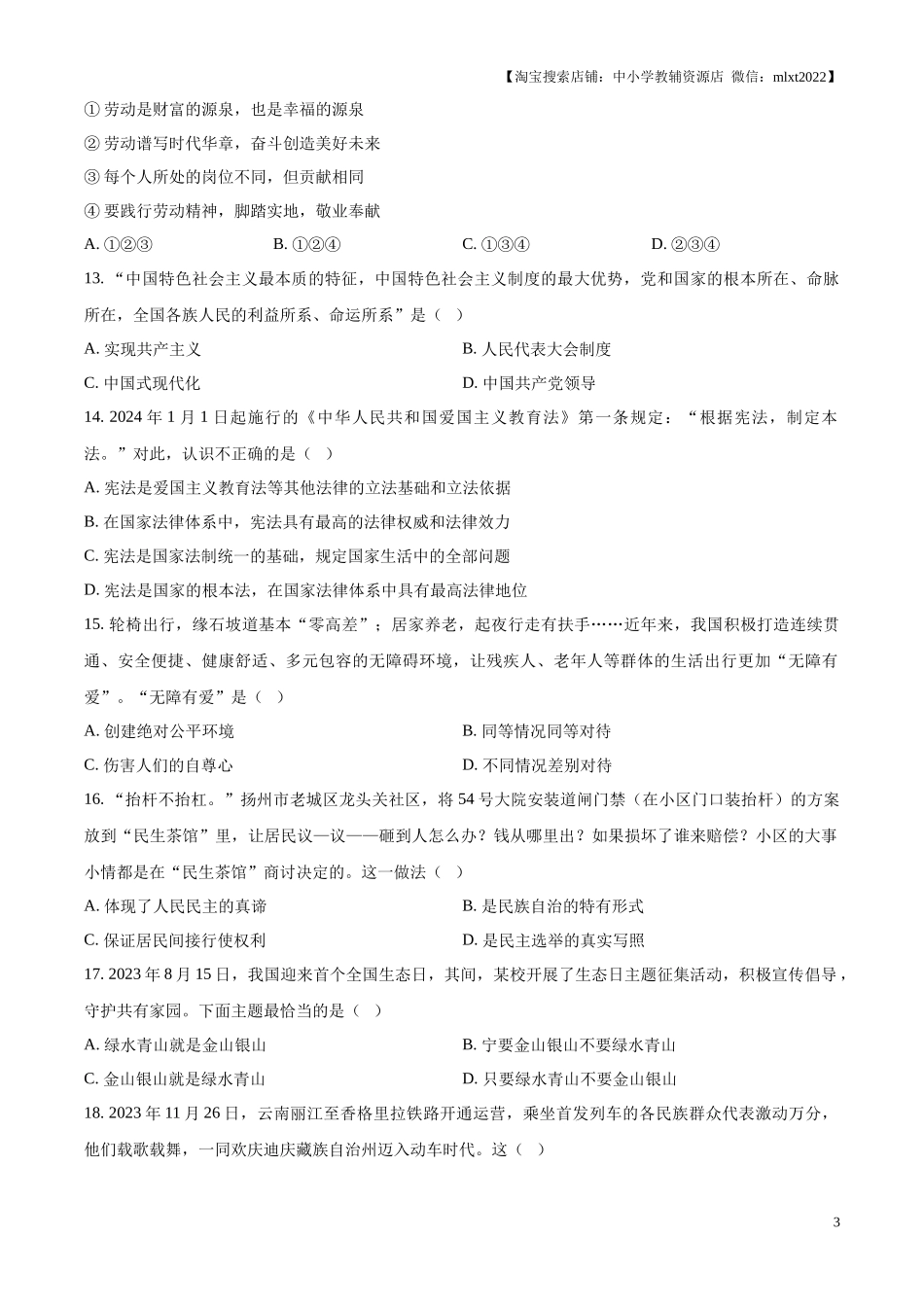 【淘宝搜索店铺：中小学教辅资源店 微信：mlxt2022】

① 劳动是财富的源泉，也是幸福的源泉

② 劳动谱写时代华章，奋斗创造美好未来

③ 每个人所处的岗位不同，但贡献相同

④ 要践行劳动精神，脚踏实地，敬业奉献

A. ①②③　　B. ①②④　　C. ①③④　　D. ②③④

13. “中国特色社会主义最本质的特征，中国特色社会主义制度的最大优势，党和国家的根本所在、命脉所在，全国各族人民的利益所系、命运所系”是（　）

A. 实现共产主义　　B. 人民代表大会制度

C. 中国式现代化　　D. 中国共产党领导

14. 2024 年 1 月 1 日起施行的《中华人民共和国爱国主义教育法》第一条规定：“根据宪法，制定本法。”对此，认识不正确的是（　）

A. 宪法是爱国主义教育法等其他法律的立法基础和立法依据

B. 在国家法律体系中，宪法具有最高的法律权威和法律效力

C. 宪法是国家法制统一的基础，规定国家生活中的全部问题

D. 宪法是国家的根本法，在国家法律体系中具有最高法律地位

15. 轮椅出行，缘石坡道基本“零高差”；居家养老，起夜行走有扶手……近年来，我国积极打造连续贯通、安全便捷、健康舒适、多元包容的无障碍环境，让残疾人、老年人等群体的生活出行更加“无障有爱”。“无障有爱”是（　）

A. 创建绝对公平环境　　B. 同等情况同等对待

C. 伤害人们的自尊心　　D. 不同情况差别对待

16. “抬杆不抬杠。”扬州市老城区龙头关社区，将 54 号大院安装道闸门禁（在小区门口装抬杆）的方案放到“民生茶馆”里，让居民议一议——砸到人怎么办？钱从哪里出？如果损坏了谁来赔偿？小区的大事小情都是在“民生茶馆”商讨决定的。这一做法（　）

A. 体现了人民民主的真谛　　B. 是民族自治的特有形式

C. 保证居民间接行使权利　　D. 是民主选举的真实写照

17. 2023 年 8 月 15 日，我国迎来首个全国生态日，其间，某校开展了生态日主题征集活动，积极宣传倡导，守护共有家园。下面主题最恰当的是（　）

A. 绿水青山就是金山银山　　B. 宁要金山银山不要绿水青山

C. 金山银山就是绿水青山　　D. 只要绿水青山不要金山银山

18. 2023 年 11 月 26 日，云南丽江至香格里拉铁路开通运营，乘坐首发列车的各民族群众代表激动万分，他们载歌载舞，一同欢庆迪庆藏族自治州迈入动车时代。这（　）

3